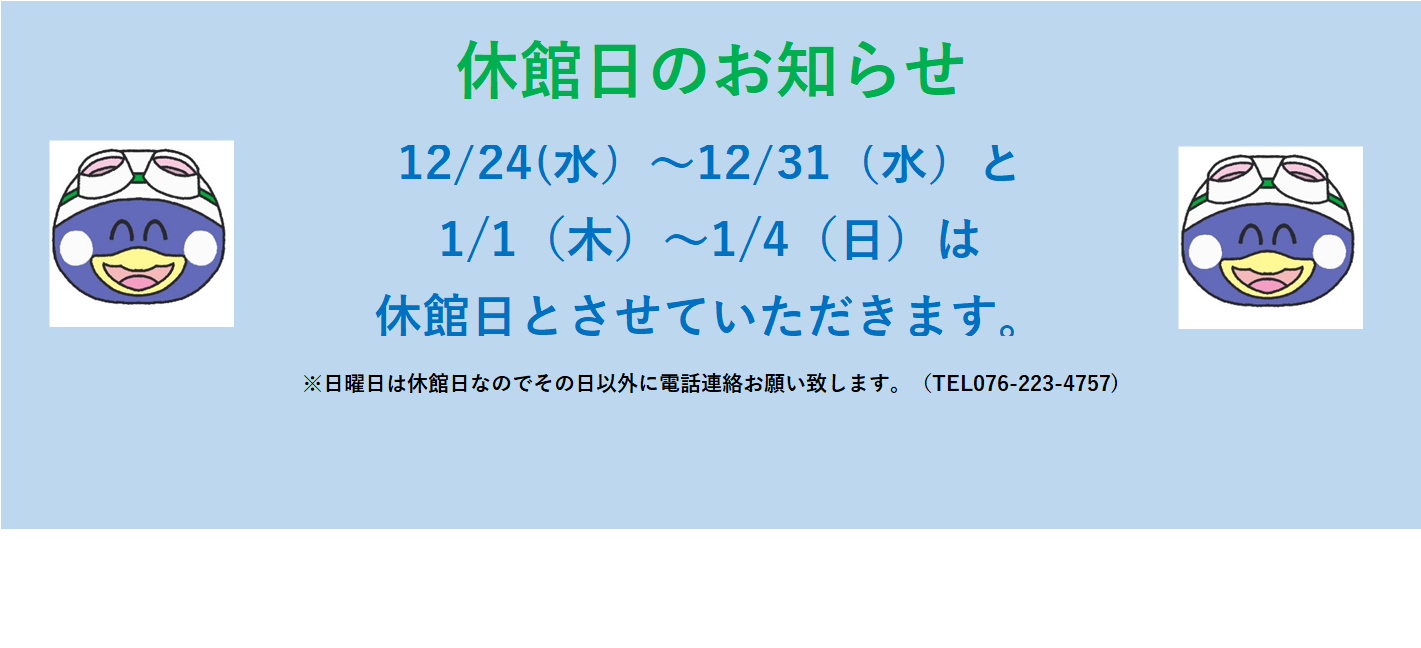 休館日のお知らせ

12/24(水）～12/31（水）と
1/1（木）～1/4（日）は
休館日とさせていただきます。

※日曜日は休館日なのでその日以外に電話連絡お願い致します。（TEL076-223-4757）